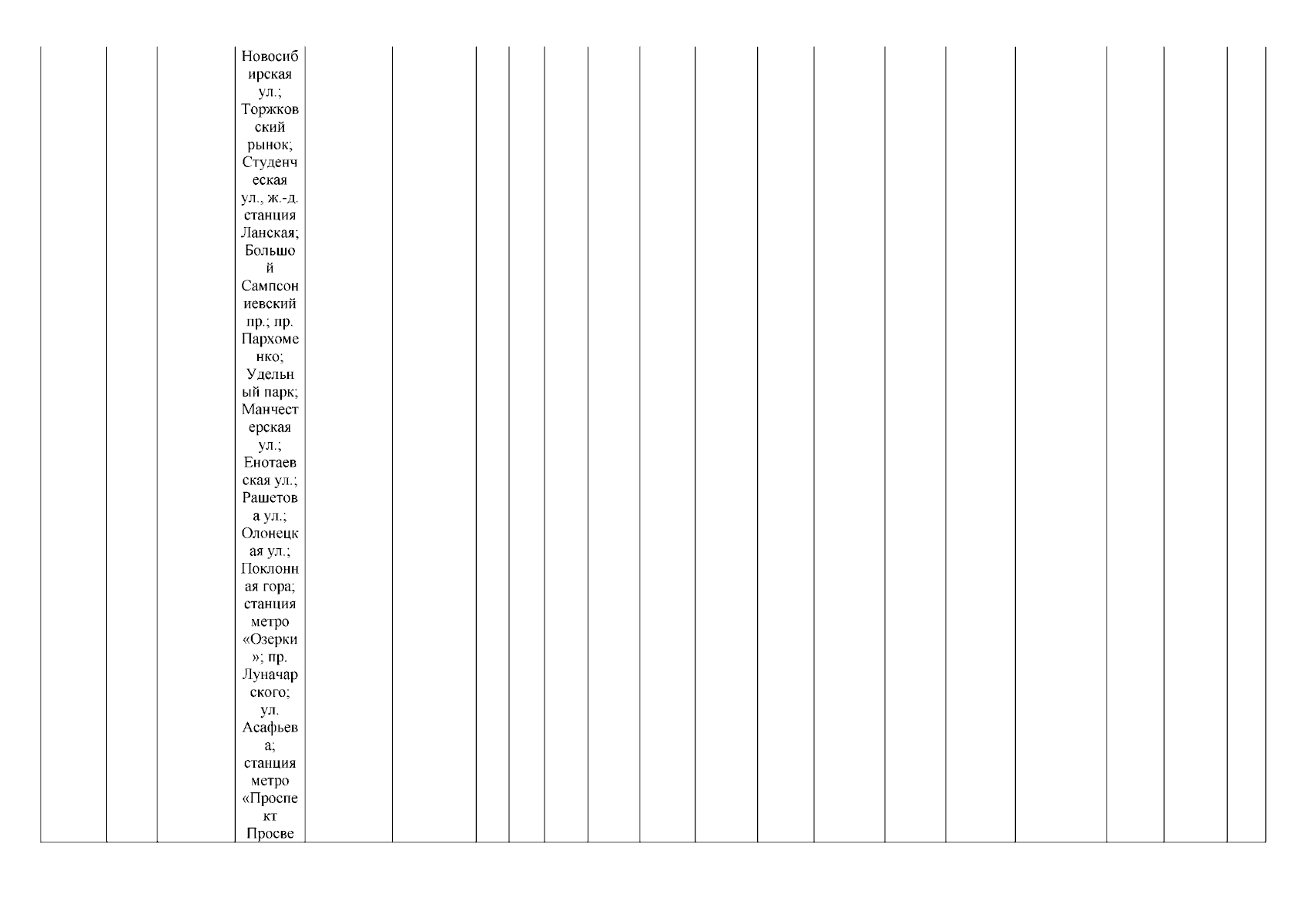 Новосибирская ул.; Торжковский рынок; Студенческая ул., ж.-д. станция Ланская; Большой Сампсониевский пр.; пр. Пархоменко; Удельный парк; Манчестерская ул.; Енотаевская ул.; Рашетова ул.; Олонецкая ул.; Поклонная гора; станция метро «Озерки»; пр. Луначарского; ул. Асафьева; станция метро «Проспект Просве